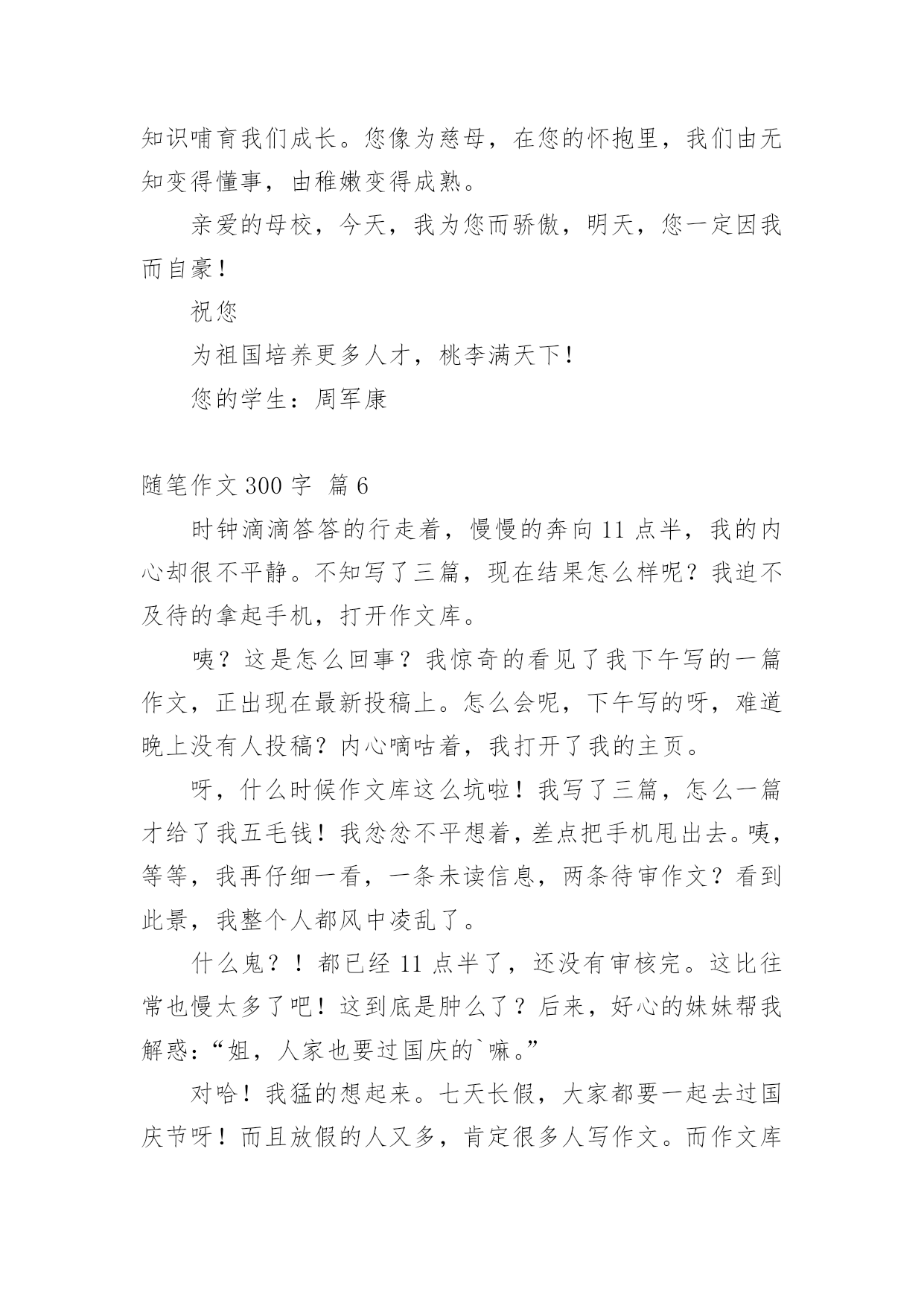 知识哺育我们成长。您像为慈母，在您的怀抱里，我们由无知变得懂事，由稚嫩变得成熟。

亲爱的母校，今天，我为您而骄傲，明天，您一定因我而自豪！

祝您

为祖国培养更多人才，桃李满天下！

您的学生：周军康

随笔作文 300 字 篇 6

时钟滴滴答答的行走着，慢慢的奔向 11 点半，我的内心却很不平静。不知写了三篇，现在结果怎么样呢？我迫不及待的拿起手机，打开作文库。

咦？这是怎么回事？我惊奇的看见了我下午写的一篇作文，正出现在最新投稿上。怎么会呢，下午写的呀，难道晚上没有人投稿？内心嘀咕着，我打开了我的主页。

呀，什么时候作文库这么坑啦！我写了三篇，怎么一篇才给了我五毛钱！我忿忿不平想着，差点把手机甩出去。咦，等等，我再仔细一看，一条未读信息，两条待审作文？看到此景，我整个人都风中凌乱了。

什么鬼？！都已经 11 点半了，还没有审核完。这比往常也慢太多了吧！这到底是肿么了？后来，好心的妹妹帮我解惑：“姐，人家也要过国庆的`嘛。”

对哈！我猛的想起来。七天长假，大家都要一起去过国庆节呀！而且放假的人又多，肯定很多人写作文。而作文库